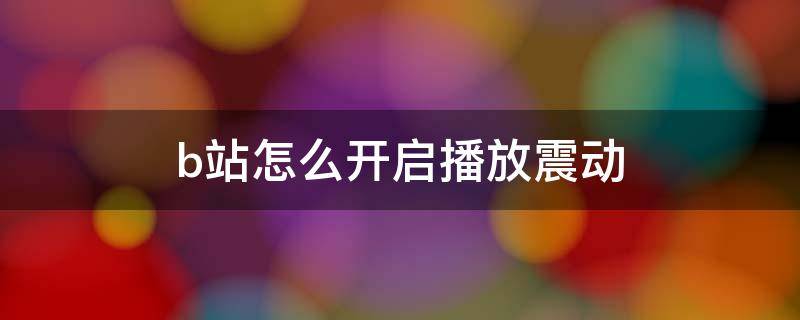 b站怎么开启播放震动